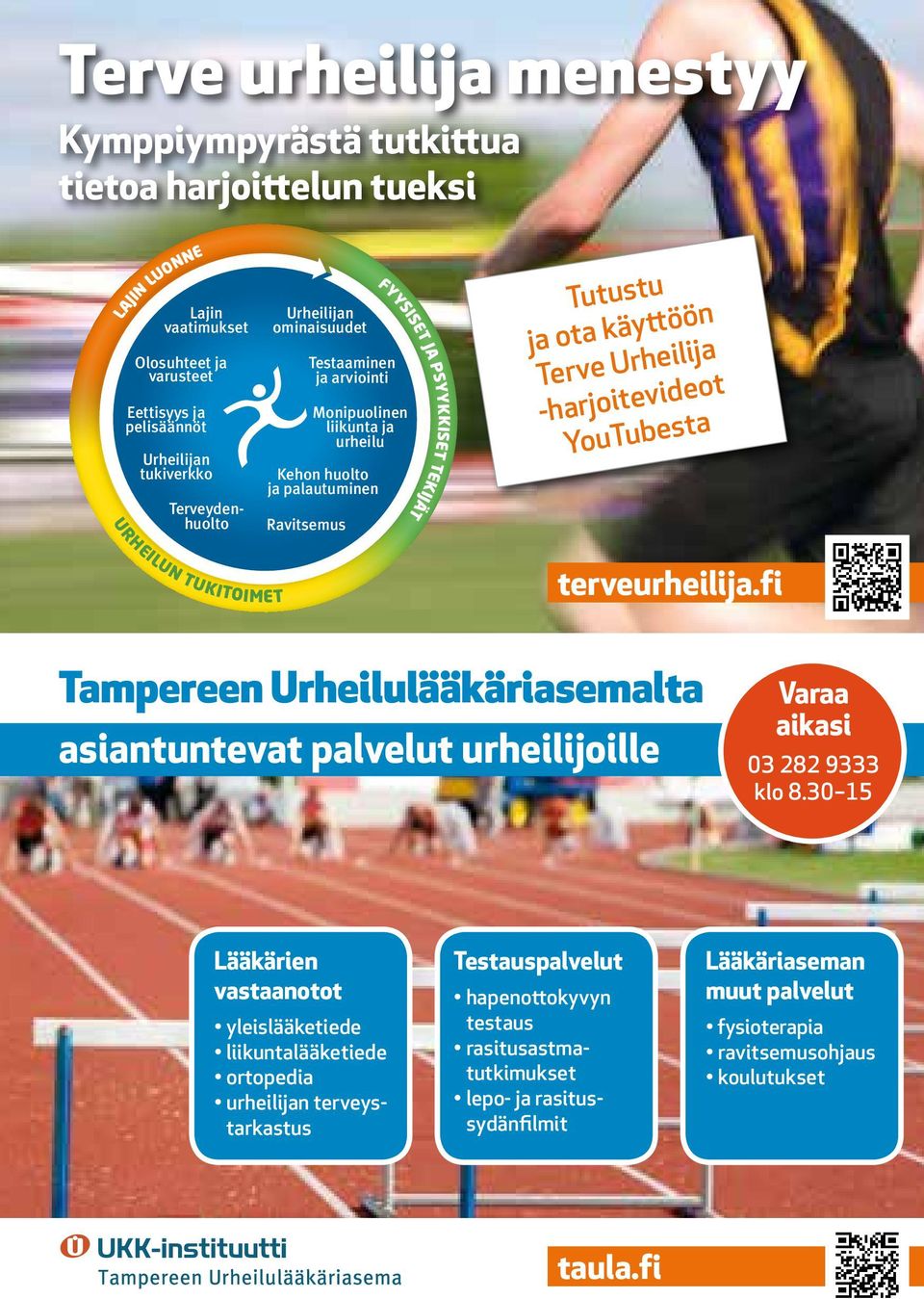 Terve urheilija menestyy

Kymppiympyrästä tutkittua tietoa harjoittelun tueksi

LAJIN LUONNE

Lajin vaatimukset

Olosuhteet ja varusteet

Eettisyys ja pelisäännöt

Urheilijan tukiverkko

Terveydenhuolto

URHEILUN TUKITOIMET

Urheilijan ominaisuudet

Testaaminen ja arviointi

Monipuolinen liikunta ja urheilu

Kehon huolto ja palautuminen

Ravitsemus

FYYSISET JA PSYYKKISET TEKIJÄT

Tutustu ja ota käyttöön Terve Urheilija -harjoitevideot YouTubesta

terveurheilija.fi

Tampereen Urheilulääkäriasemalta

asiantuntevat palvelut urheilijoille

Varaa aikasi
03 282 9333
klo 8.30–15

Lääkärien vastaanotot
• yleislääketiede
• liikuntalääketiede
• ortopedia
• urheilijan terveystarkastus

Testauspalvelut
• hapenottokyvyn testaus
• rasitusastmatutkimukset
• lepo- ja rasitussydänfilmit

Lääkäriaseman muut palvelut
• fysioterapia
• ravitsemusohjaus
• koulutukset

UKK-instituutti
Tampereen Urheilulääkäriasema

taula.fi